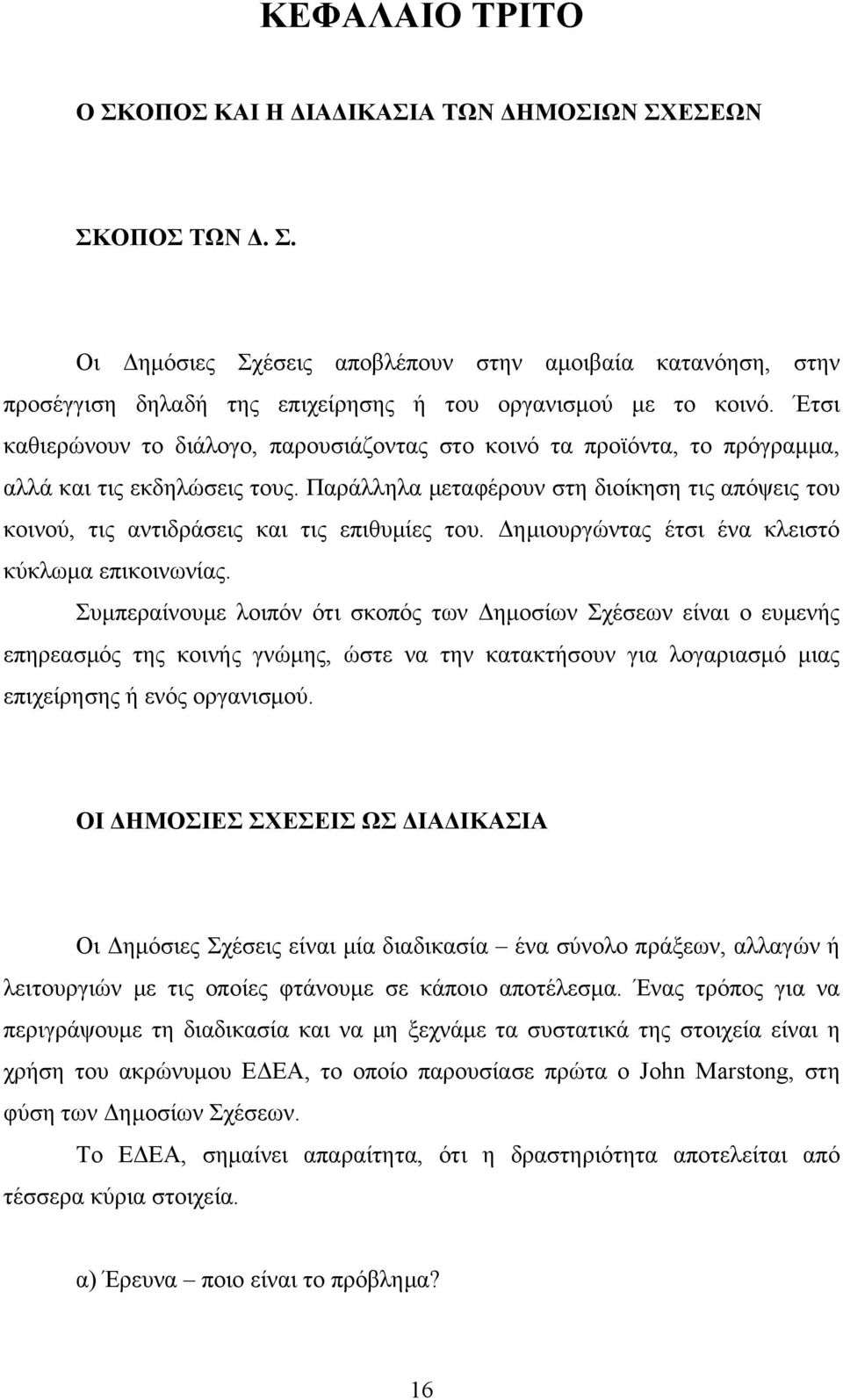 ΚΕΦΑΛΑΙΟ ΤΡΙΤΟ

Ο ΣΚΟΠΟΣ ΚΑΙ Η ΔΙΑΔΙΚΑΣΙΑ ΤΩΝ ΔΗΜΟΣΙΩΝ ΣΧΕΣΕΩΝ

ΣΚΟΠΟΣ ΤΩΝ Δ. Σ.

Οι Δημόσιες Σχέσεις αποβλέπουν στην αμοιβαία κατανόηση, στην προσέγγιση δηλαδή της επιχείρησης ή του οργανισμού με το κοινό. Έτσι καθιερώνουν το διάλογο, παρουσιάζοντας στο κοινό τα προϊόντα, το πρόγραμμα, αλλά και τις εκδηλώσεις τους. Παράλληλα μεταφέρουν στη διοίκηση τις απόψεις του κοινού, τις αντιδράσεις και τις επιθυμίες του. Δημιουργώντας έτσι ένα κλειστό κύκλωμα επικοινωνίας.

Συμπεραίνουμε λοιπόν ότι σκοπός των Δημοσίων Σχέσεων είναι ο ευμενής επηρεασμός της κοινής γνώμης, ώστε να την κατακτήσουν για λογαριασμό μιας επιχείρησης ή ενός οργανισμού.

ΟΙ ΔΗΜΟΣΙΕΣ ΣΧΕΣΕΙΣ ΩΣ ΔΙΑΔΙΚΑΣΙΑ

Οι Δημόσιες Σχέσεις είναι μία διαδικασία – ένα σύνολο πράξεων, αλλαγών ή λειτουργιών με τις οποίες φτάνουμε σε κάποιο αποτέλεσμα. Ένας τρόπος για να περιγράψουμε τη διαδικασία και να μη ξεχνάμε τα συστατικά της στοιχεία είναι η χρήση του ακρώνυμου ΕΔΕΑ, το οποίο παρουσίασε πρώτα ο John Marstong, στη φύση των Δημοσίων Σχέσεων.

Το ΕΔΕΑ, σημαίνει απαραίτητα, ότι η δραστηριότητα αποτελείται από τέσσερα κύρια στοιχεία.

α) Έρευνα – ποιο είναι το πρόβλημα?

16